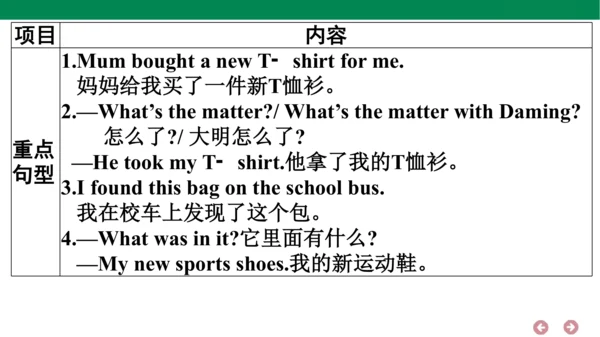 | 项目 | 内容 |
|---|---|
| 重点句型 | 1.Mum bought a new T- shirt for me.<br>妈妈给我买了一件新T恤衫。<br>2.—What's the matter?/ What's the matter with Daming?<br>怎么了?/ 大明怎么了?<br>—He took my T- shirt.他拿了我的T恤衫。<br>3.I found this bag on the school bus.<br>我在校车上发现了这个包。<br>4.—What was in it?它里面有什么?<br>—My new sports shoes.我的新运动鞋。 |